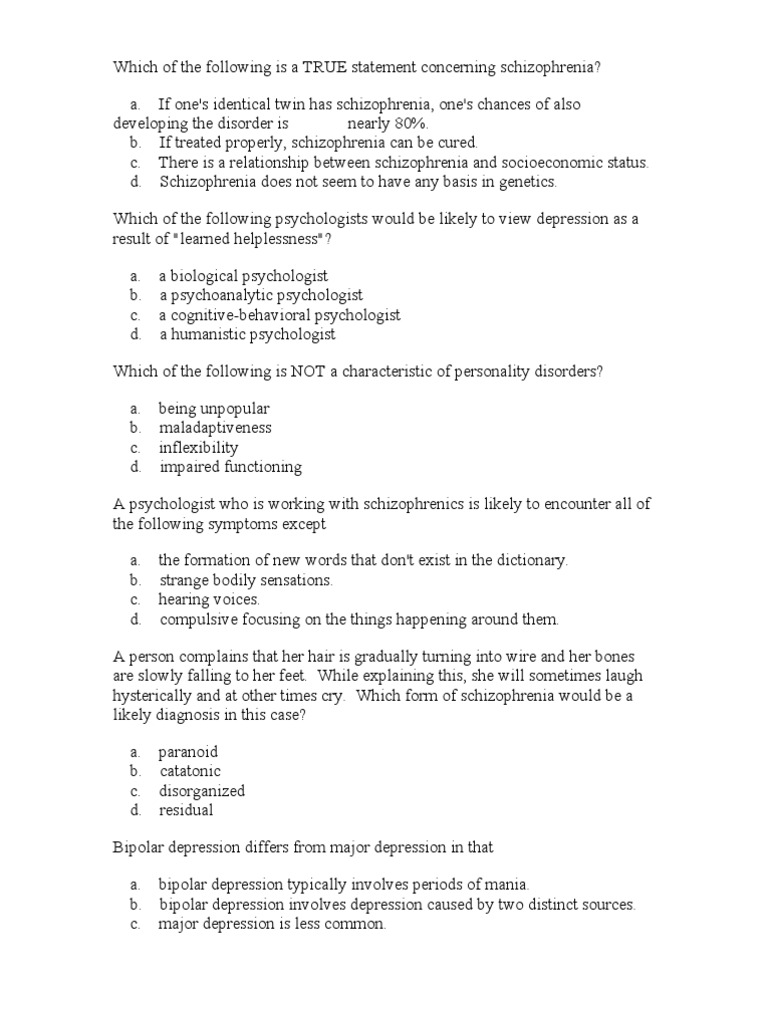 Which of the following is a TRUE statement concerning schizophrenia?

a. If one's identical twin has schizophrenia, one's chances of also developing the disorder is nearly 80%.
b. If treated properly, schizophrenia can be cured.
c. There is a relationship between schizophrenia and socioeconomic status.
d. Schizophrenia does not seem to have any basis in genetics.

Which of the following psychologists would be likely to view depression as a result of "learned helplessness"?

a. a biological psychologist
b. a psychoanalytic psychologist
c. a cognitive-behavioral psychologist
d. a humanistic psychologist

Which of the following is NOT a characteristic of personality disorders?

a. being unpopular
b. maladaptiveness
c. inflexibility
d. impaired functioning

A psychologist who is working with schizophrenics is likely to encounter all of the following symptoms except

a. the formation of new words that don't exist in the dictionary.
b. strange bodily sensations.
c. hearing voices.
d. compulsive focusing on the things happening around them.

A person complains that her hair is gradually turning into wire and her bones are slowly falling to her feet. While explaining this, she will sometimes laugh hysterically and at other times cry. Which form of schizophrenia would be a likely diagnosis in this case?

a. paranoid
b. catatonic
c. disorganized
d. residual

Bipolar depression differs from major depression in that

a. bipolar depression typically involves periods of mania.
b. bipolar depression involves depression caused by two distinct sources.
c. major depression is less common.